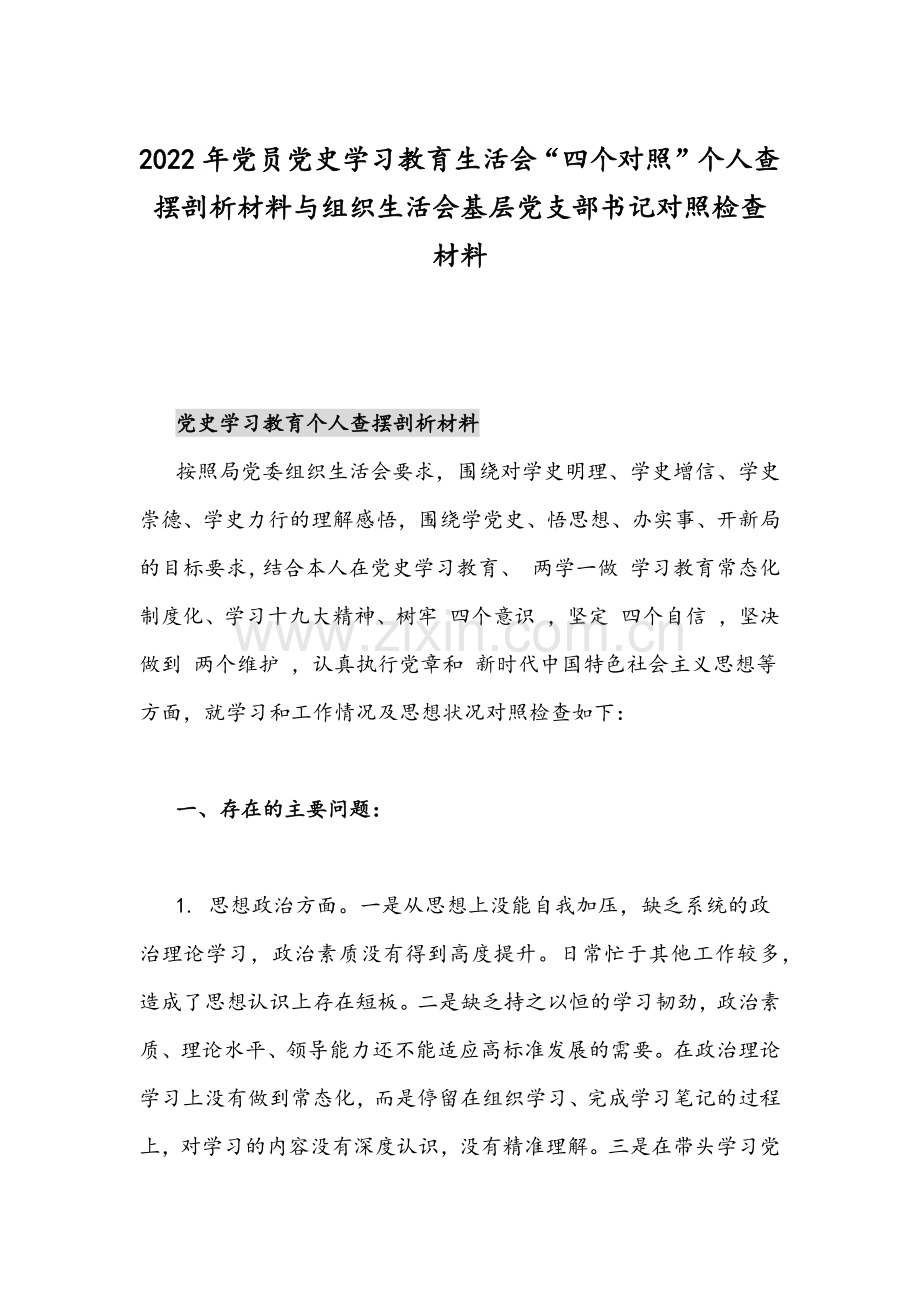 2022年党员党史学习教育生活会“四个对照”个人查摆剖析材料与组织生活会基层党支部书记对照检查材料

党史学习教育个人查摆剖析材料

按照局党委组织生活会要求，围绕对学史明理、学史增信、学史崇德、学史力行的理解感悟，围绕学党史、悟思想、办实事、开新局的目标要求，结合本人在党史学习教育、 两学一做 学习教育常态化制度化、学习十九大精神、树牢 四个意识 ，坚定 四个自信 ，坚决做到 两个维护 ，认真执行党章和 新时代中国特色社会主义思想等方面，就学习和工作情况及思想状况对照检查如下：

www.zixin.com.cn

一、存在的主要问题：

1. 思想政治方面。一是从思想上没能自我加压，缺乏系统的政治理论学习，政治素质没有得到高度提升。日常忙于其他工作较多，造成了思想认识上存在短板。二是缺乏持之以恒的学习韧劲，政治素质、理论水平、领导能力还不能适应高标准发展的需要。在政治理论学习上没有做到常态化，而是停留在组织学习、完成学习笔记的过程上，对学习的内容没有深度认识，没有精准理解。三是在带头学习党